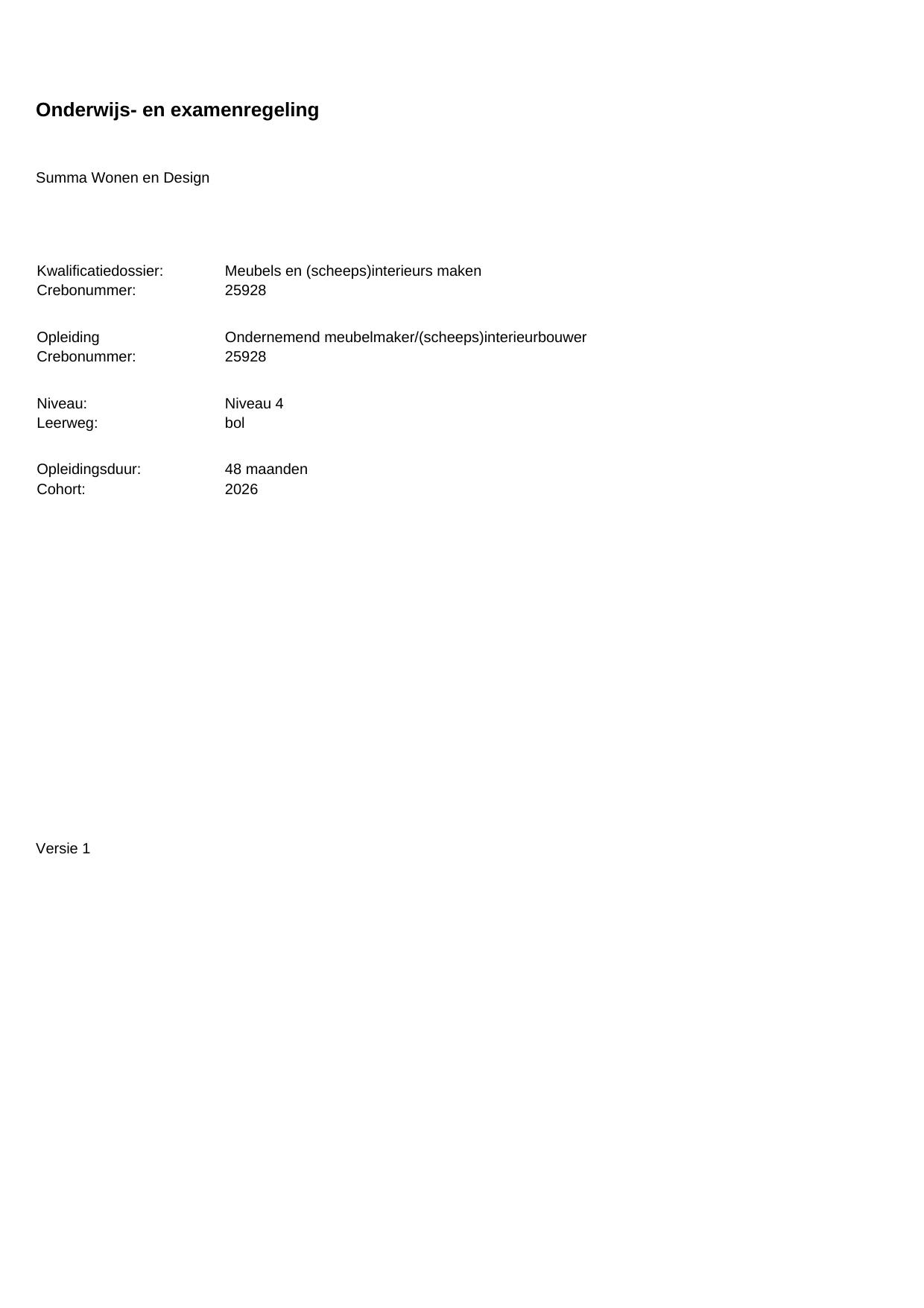 Onderwijs- en examenregeling

Summa Wonen en Design

Kwalificatiedossier: Meubels en (scheeps)interieurs maken
Crebonummer: 25928

Opleiding Ondernemend meubelmaker/(scheeps)interieurbouwer
Crebonummer: 25928

Niveau: Niveau 4
Leerweg: bol

Opleidingsduur: 48 maanden
Cohort: 2026

Versie 1